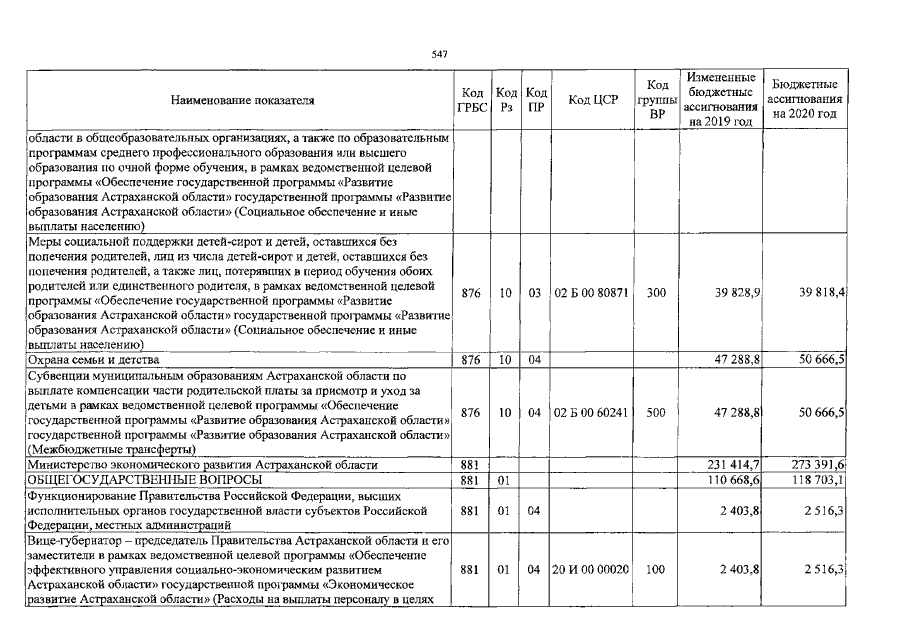 547

| Наименование показателя | Код ГРБС | Код Рз | Код ПР | Код ЦСР | Код группы ВР | Измененные бюджетные ассигнования на 2019 год | Бюджетные ассигнования на 2020 год |
|---|---|---|---|---|---|---|---|
| области в общеобразовательных организациях, а также по образовательным программам среднего профессионального образования или высшего образования по очной форме обучения, в рамках ведомственной целевой программы «Обеспечение государственной программы «Развитие образования Астраханской области» государственной программы «Развитие образования Астраханской области» (Социальное обеспечение и иные выплаты населению) | | | | | | | |
| Меры социальной поддержки детей-сирот и детей, оставшихся без попечения родителей, лиц из числа детей-сирот и детей, оставшихся без попечения родителей, а также лиц, потерявших в период обучения обоих родителей или единственного родителя, в рамках ведомственной целевой программы «Обеспечение государственной программы «Развитие образования Астраханской области» государственной программы «Развитие образования Астраханской области» (Социальное обеспечение и иные выплаты населению) | 876 | 10 | 03 | 02 Б 00 80871 | 300 | 39 828,9 | 39 818,4 |
| Охрана семьи и детства | 876 | 10 | 04 | | | 47 288,8 | 50 666,5 |
| Субвенции муниципальным образованиям Астраханской области по выплате компенсации части родительской платы за присмотр и уход за детьми в рамках ведомственной целевой программы «Обеспечение государственной программы «Развитие образования Астраханской области» государственной программы «Развитие образования Астраханской области» (Межбюджетные трансферты) | 876 | 10 | 04 | 02 Б 00 60241 | 500 | 47 288,8 | 50 666,5 |
| Министерство экономического развития Астраханской области | 881 | | | | | 231 414,7 | 273 391,6 |
| ОБЩЕГОСУДАРСТВЕННЫЕ ВОПРОСЫ | 881 | 01 | | | | 110 668,6 | 118 703,1 |
| Функционирование Правительства Российской Федерации, высших исполнительных органов государственной власти субъектов Российской Федерации, местных администраций | 881 | 01 | 04 | | | 2 403,8 | 2 516,3 |
| Вице-губернатор – председатель Правительства Астраханской области и его заместители в рамках ведомственной целевой программы «Обеспечение эффективного управления социально-экономическим развитием Астраханской области» государственной программы «Экономическое развитие Астраханской области» (Расходы на выплаты персоналу в целях | 881 | 01 | 04 | 20 И 00 00020 | 100 | 2 403,8 | 2 516,3 |